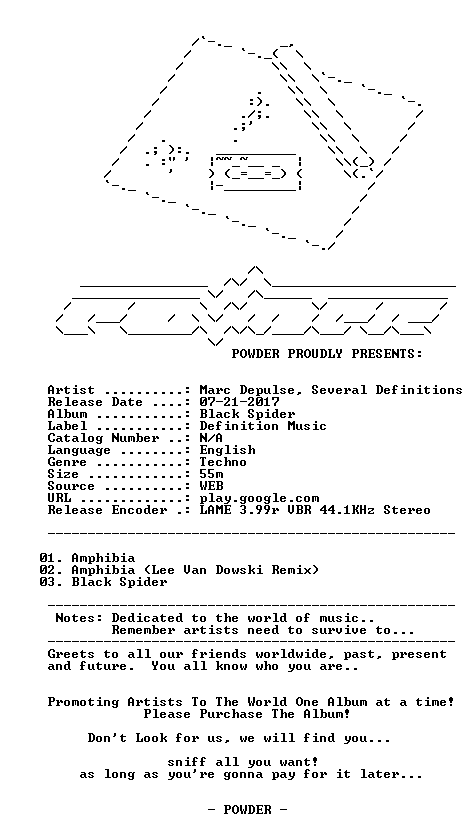 POWDER PROUDLY PRESENTS:

Artist ..........: Marc Depulse, Several Definitions
Release Date ....: 07-21-2017
Album ...........: Black Spider
Label ...........: Definition Music
Catalog Number ..: N/A
Language ........: English
Genre ...........: Techno
Size ............: 55m
Source ..........: WEB
URL .............: play.google.com
Release Encoder .: LAME 3.99r VBR 44.1KHz Stereo

01. Amphibia
02. Amphibia (Lee Van Dowski Remix)
03. Black Spider

Notes: Dedicated to the world of music..
Remember artists need to survive to...

Greets to all our friends worldwide, past, present and future. You all know who you are..

Promoting Artists To The World One Album at a time!
Please Purchase The Album!

Don't Look for us, we will find you...

sniff all you want!
as long as you're gonna pay for it later...

- POWDER -